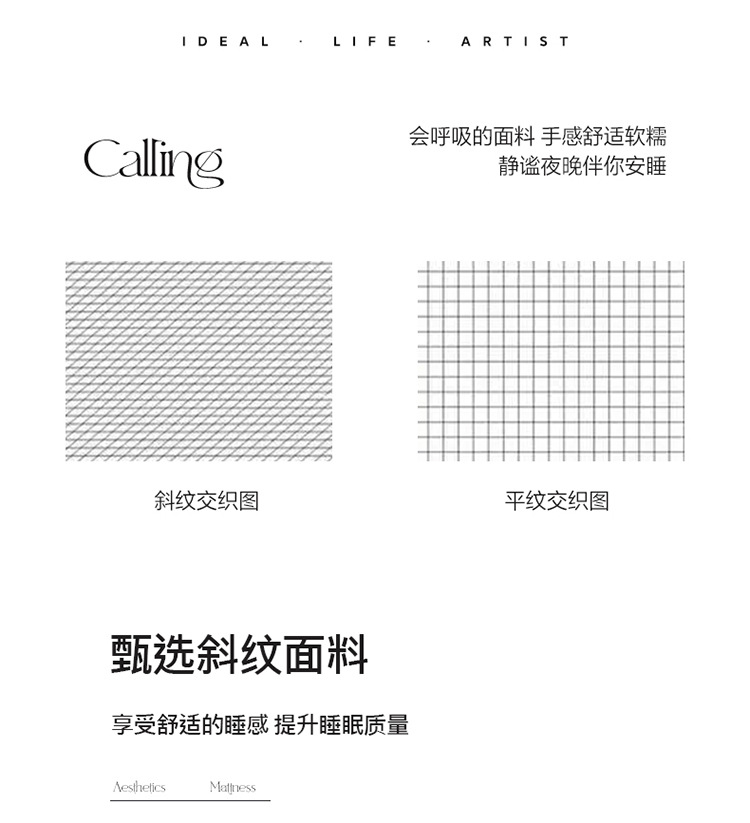 IDEAL · LIFE · ARTIST

Calling

会呼吸的面料 手感舒适软糯
静谧夜晚伴你安睡

斜纹交织图

平纹交织图

甄选斜纹面料

享受舒适的睡感 提升睡眠质量

Aesthetics Mattness